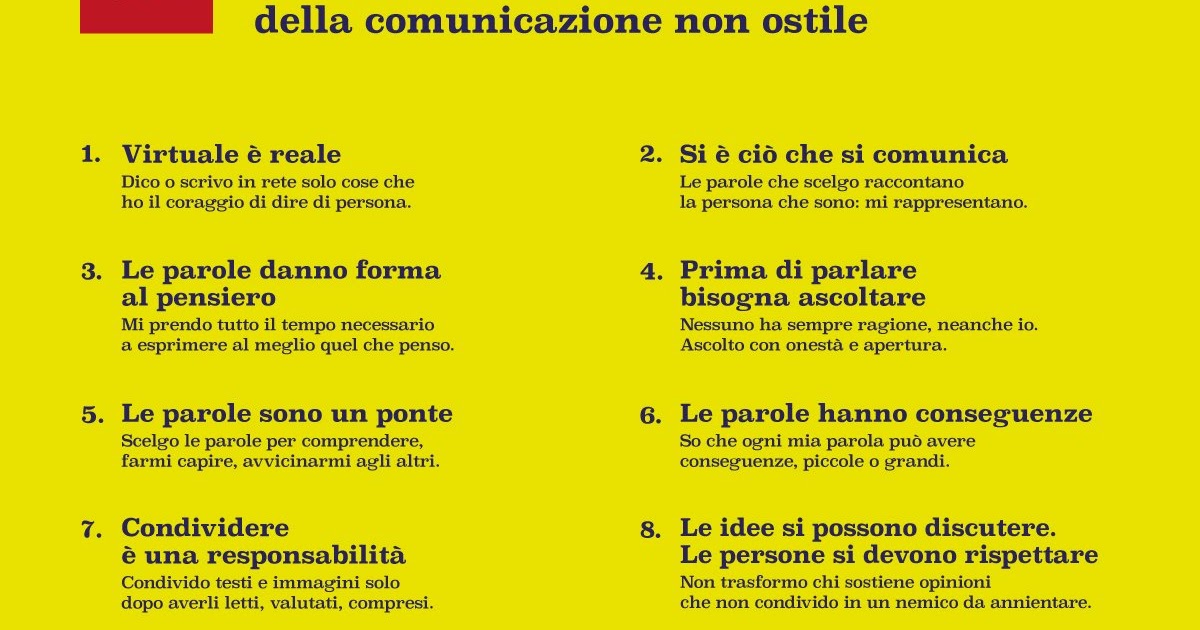 della comunicazione non ostile

1. Virtuale è reale
Dico o scrivo in rete solo cose che ho il coraggio di dire di persona.

2. Si è ciò che si comunica
Le parole che scelgo raccontano la persona che sono: mi rappresentano.

3. Le parole danno forma al pensiero
Mi prendo tutto il tempo necessario a esprimere al meglio quel che penso.

4. Prima di parlare bisogna ascoltare
Nessuno ha sempre ragione, neanche io. Ascolto con onestà e apertura.

5. Le parole sono un ponte
Scelgo le parole per comprendere, farmi capire, avvicinarmi agli altri.

6. Le parole hanno conseguenze
So che ogni mia parola può avere conseguenze, piccole o grandi.

7. Condividere è una responsabilità
Condivido testi e immagini solo dopo averli letti, valutati, compresi.

8. Le idee si possono discutere. Le persone si devono rispettare
Non trasformo chi sostiene opinioni che non condivido in un nemico da annientare.